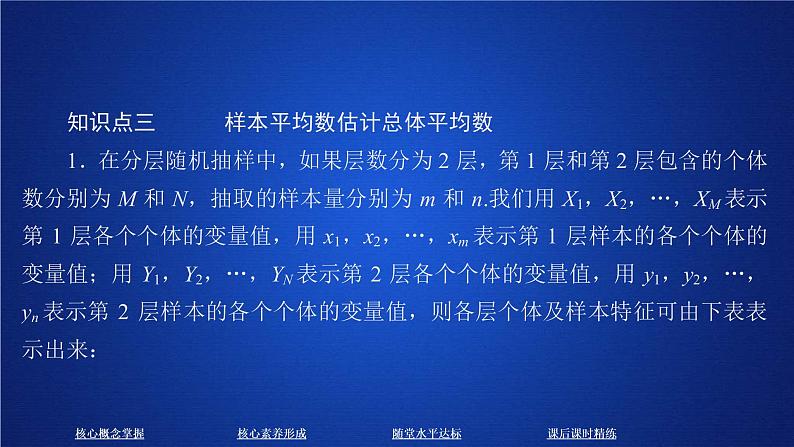 知识点三　　样本平均数估计总体平均数

1．在分层随机抽样中，如果层数分为 2 层，第 1 层和第 2 层包含的个体数分别为 $M$ 和 $N$，抽取的样本量分别为 $m$ 和 $n$.我们用 $X_1$，$X_2$，…，$X_M$ 表示第 1 层各个个体的变量值，用 $x_1$，$x_2$，…，$x_m$ 表示第 1 层样本的各个个体的变量值；用 $Y_1$，$Y_2$，…，$Y_N$ 表示第 2 层各个个体的变量值，用 $y_1$，$y_2$，…，$y_n$ 表示第 2 层样本的各个个体的变量值，则各层个体及样本特征可由下表表示出来：

核心概念掌握　核心素养形成　随堂水平达标　课后课时精练